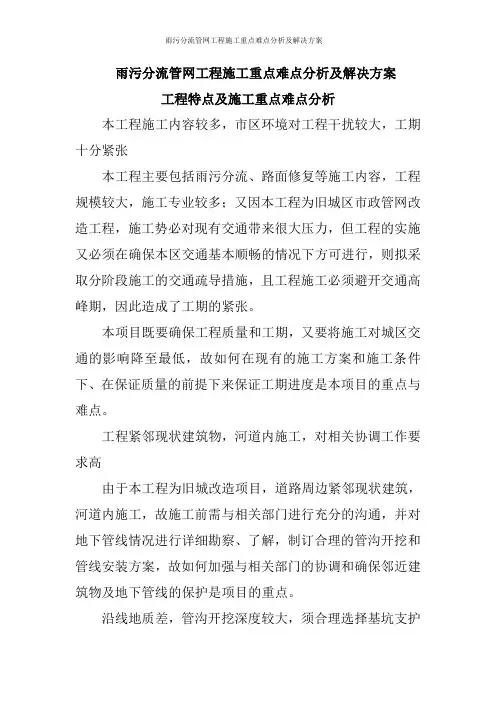 雨污分流管网工程施工重点难点分析及解决方案

雨污分流管网工程施工重点难点分析及解决方案

工程特点及施工重点难点分析

本工程施工内容较多，市区环境对工程干扰较大，工期十分紧张

本工程主要包括雨污分流、路面修复等施工内容，工程规模较大，施工专业较多；又因本工程为旧城区市政管网改造工程，施工势必对现有交通带来很大压力，但工程的实施又必须在确保本区交通基本顺畅的情况下方可进行，则拟采取分阶段施工的交通疏导措施，且工程施工必须避开交通高峰期，因此造成了工期的紧张。

本项目既要确保工程质量和工期，又要将施工对城区交通的影响降至最低，故如何在现有的施工方案和施工条件下、在保证质量的前提下来保证工期进度是本项目的重点与难点。

工程紧邻现状建筑物，河道内施工，对相关协调工作要求高

由于本工程为旧城改造项目，道路周边紧邻现状建筑，河道内施工，故施工前需与相关部门进行充分的沟通，并对地下管线情况进行详细勘察、了解，制订合理的管沟开挖和管线安装方案，故如何加强与相关部门的协调和确保邻近建筑物及地下管线的保护是项目的重点。

沿线地质差，管沟开挖深度较大，须合理选择基坑支护